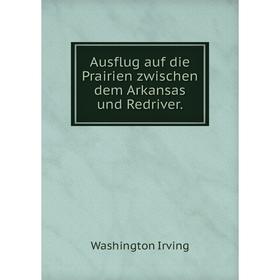 Ausflug auf die Prairien zwischen dem Arkansas und Redriver.

Washington Irving